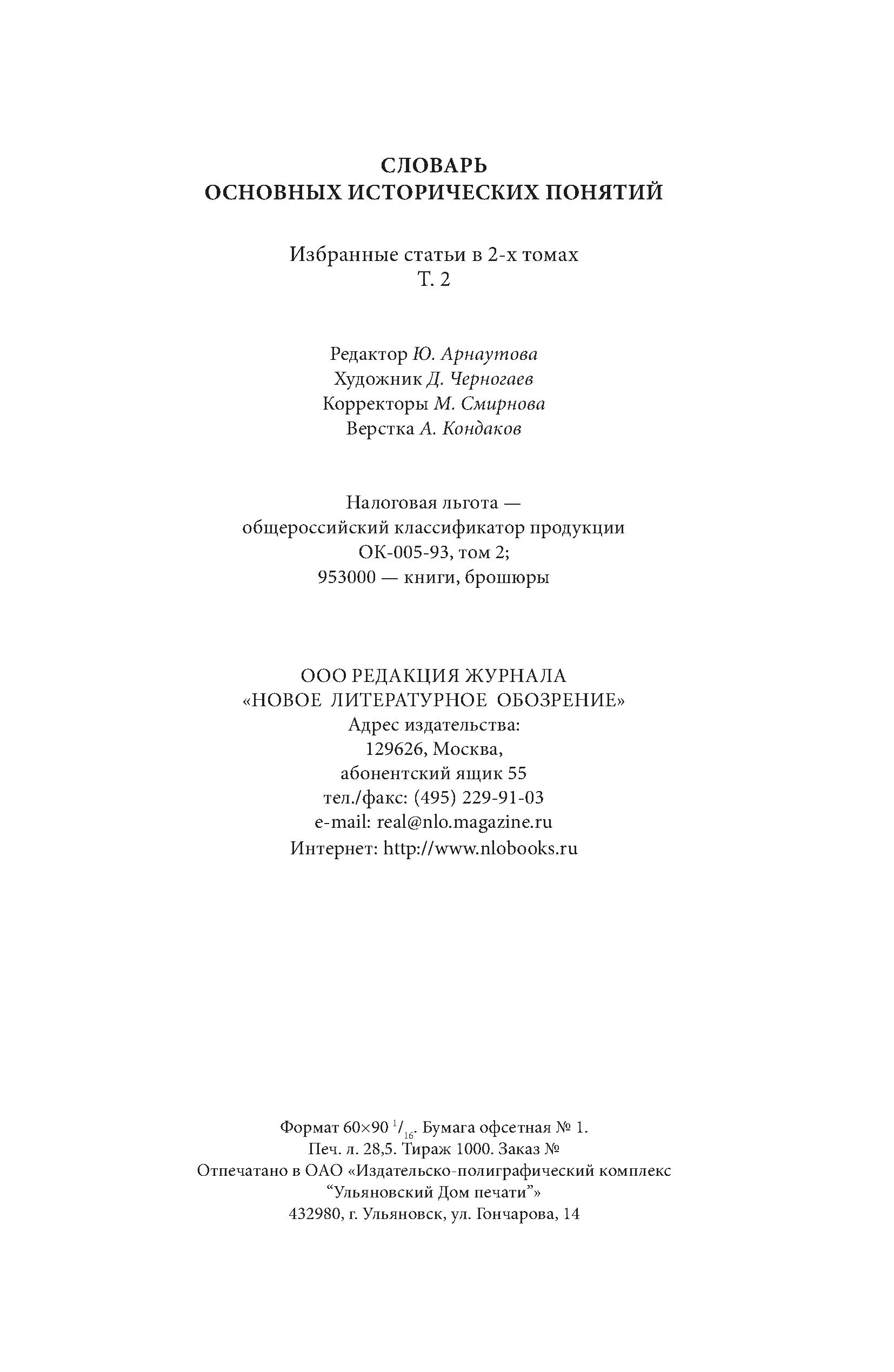 СЛОВАРЬ
ОСНОВНЫХ ИСТОРИЧЕСКИХ ПОНЯТИЙ

Избранные статьи в 2-х томах
Т. 2

Редактор Ю. Арнаутова
Художник Д. Черногаев
Корректоры М. Смирнова
Верстка А. Кондаков

Налоговая льгота —
общероссийский классификатор продукции
ОК-005-93, том 2;
953000 — книги, брошюры

ООО РЕДАКЦИЯ ЖУРНАЛА
«НОВОЕ ЛИТЕРАТУРНОЕ ОБОЗРЕНИЕ»
Адрес издательства:
129626, Москва,
абонентский ящик 55
тел./факс: (495) 229-91-03
e-mail: real@nlo.magazine.ru
Интернет: http://www.nlobooks.ru

Формат 60×90 $^1/_{16}$. Бумага офсетная № 1.
Печ. л. 28,5. Тираж 1000. Заказ №
Отпечатано в ОАО «Издательско-полиграфический комплекс
“Ульяновский Дом печати”»
432980, г. Ульяновск, ул. Гончарова, 14